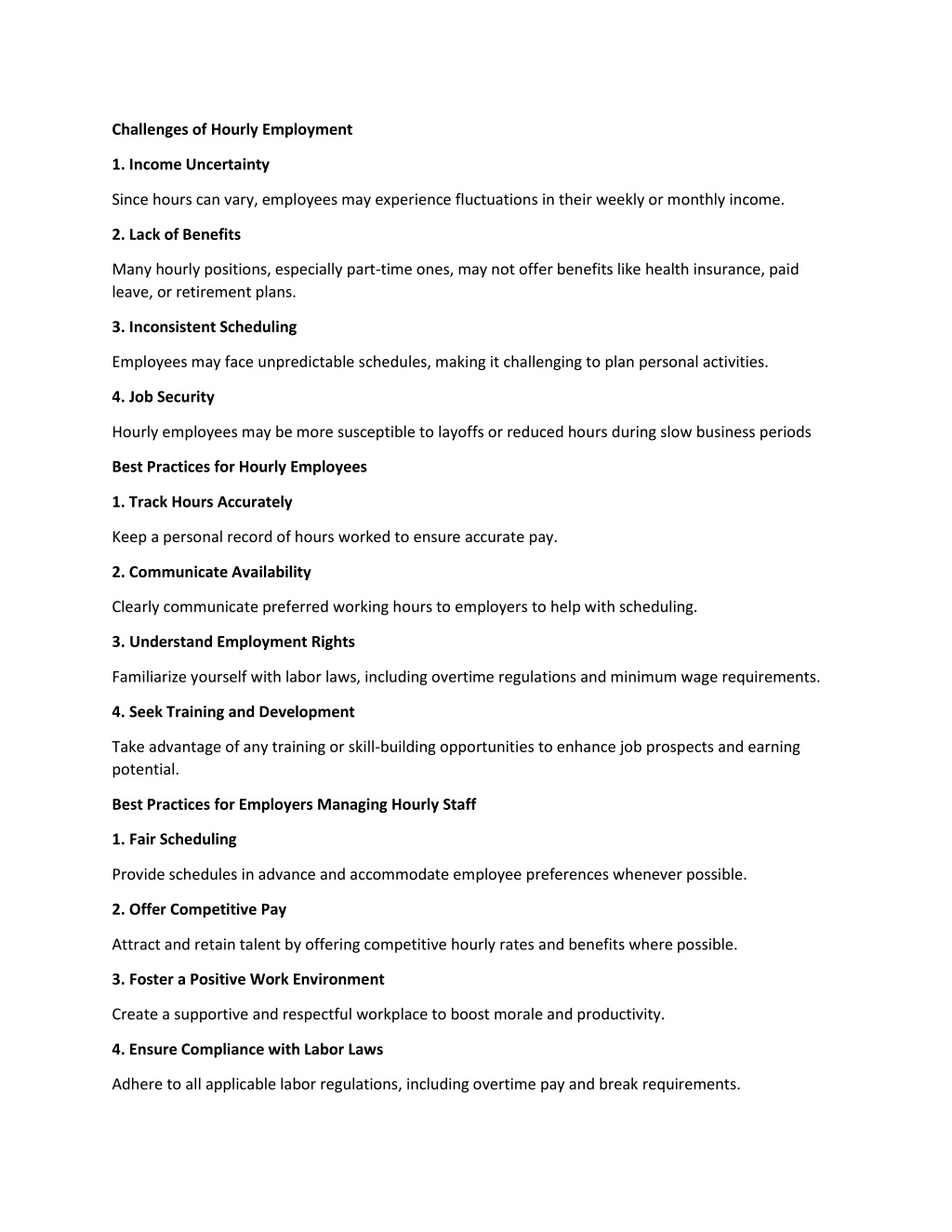 Challenges of Hourly Employment

1. Income Uncertainty

Since hours can vary, employees may experience fluctuations in their weekly or monthly income.

2. Lack of Benefits

Many hourly positions, especially part-time ones, may not offer benefits like health insurance, paid leave, or retirement plans.

3. Inconsistent Scheduling

Employees may face unpredictable schedules, making it challenging to plan personal activities.

4. Job Security

Hourly employees may be more susceptible to layoffs or reduced hours during slow business periods

Best Practices for Hourly Employees

1. Track Hours Accurately

Keep a personal record of hours worked to ensure accurate pay.

2. Communicate Availability

Clearly communicate preferred working hours to employers to help with scheduling.

3. Understand Employment Rights

Familiarize yourself with labor laws, including overtime regulations and minimum wage requirements.

4. Seek Training and Development

Take advantage of any training or skill-building opportunities to enhance job prospects and earning potential.

Best Practices for Employers Managing Hourly Staff

1. Fair Scheduling

Provide schedules in advance and accommodate employee preferences whenever possible.

2. Offer Competitive Pay

Attract and retain talent by offering competitive hourly rates and benefits where possible.

3. Foster a Positive Work Environment

Create a supportive and respectful workplace to boost morale and productivity.

4. Ensure Compliance with Labor Laws

Adhere to all applicable labor regulations, including overtime pay and break requirements.